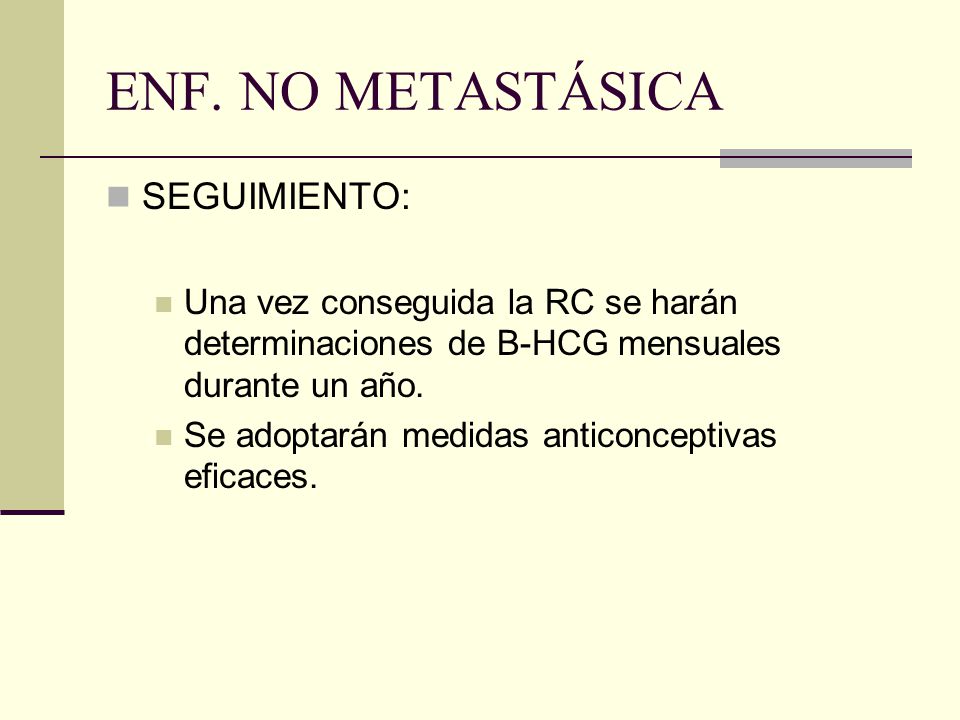 ENF. NO METASTÁSICA

SEGUIMIENTO:

Una vez conseguida la RC se harán determinaciones de B-HCG mensuales durante un año.

Se adoptarán medidas anticonceptivas eficaces.